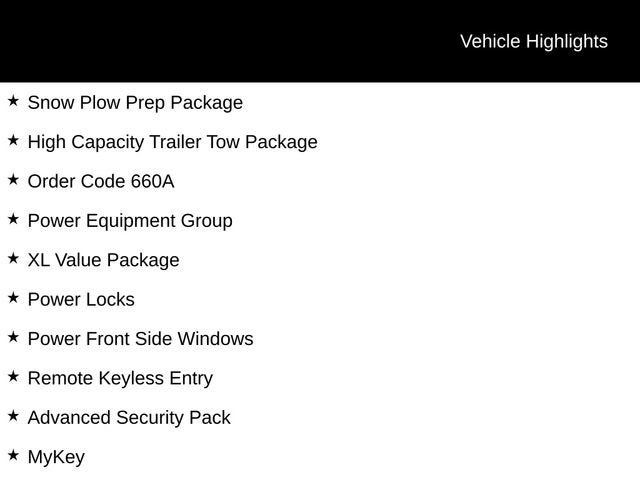 Vehicle Highlights

★ Snow Plow Prep Package

★ High Capacity Trailer Tow Package

★ Order Code 660A

★ Power Equipment Group

★ XL Value Package

★ Power Locks

★ Power Front Side Windows

★ Remote Keyless Entry

★ Advanced Security Pack

★ MyKey